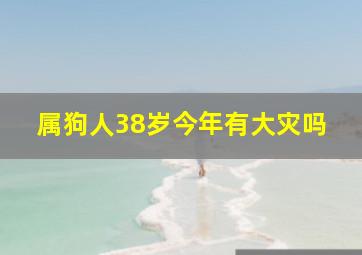 属狗人38岁今年有大灾吗